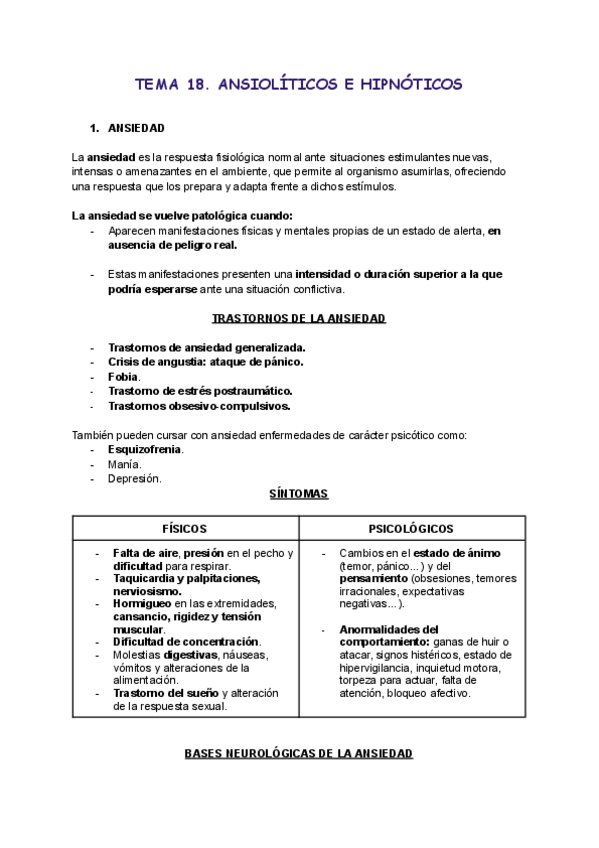 TEMA 18. ANSIOLÍTICOS E HIPNÓTICOS

1. ANSIEDAD

La ansiedad es la respuesta fisiológica normal ante situaciones estimulantes nuevas, intensas o amenazantes en el ambiente, que permite al organismo asumirlas, ofreciendo una respuesta que los prepara y adapta frente a dichos estímulos.

La ansiedad se vuelve patológica cuando:
- Aparecen manifestaciones físicas y mentales propias de un estado de alerta, en ausencia de peligro real.

- Estas manifestaciones presenten una intensidad o duración superior a la que podría esperarse ante una situación conflictiva.

TRASTORNOS DE LA ANSIEDAD

- Trastornos de ansiedad generalizada.
- Crisis de angustia: ataque de pánico.
- Fobia.
- Trastorno de estrés postraumático.
- Trastornos obsesivo-compulsivos.

También pueden cursar con ansiedad enfermedades de carácter psicótico como:
- Esquizofrenia.
- Manía.
- Depresión.

SÍNTOMAS

| FÍSICOS | PSICOLÓGICOS |
|---|---|
| - Falta de aire, presión en el pecho y dificultad para respirar. - Taquicardia y palpitaciones, nerviosismo. - Hormigueo en las extremidades, cansancio, rigidez y tensión muscular. - Dificultad de concentración. - Molestias digestivas, náuseas, vómitos y alteraciones de la alimentación. - Trastorno del sueño y alteración de la respuesta sexual. | - Cambios en el estado de ánimo (temor, pánico…) y del pensamiento (obsesiones, temores irracionales, expectativas negativas…). - Anormalidades del comportamiento: ganas de huir o atacar, signos histéricos, estado de hipervigilancia, inquietud motora, torpeza para actuar, falta de atención, bloqueo afectivo. |

BASES NEUROLÓGICAS DE LA ANSIEDAD